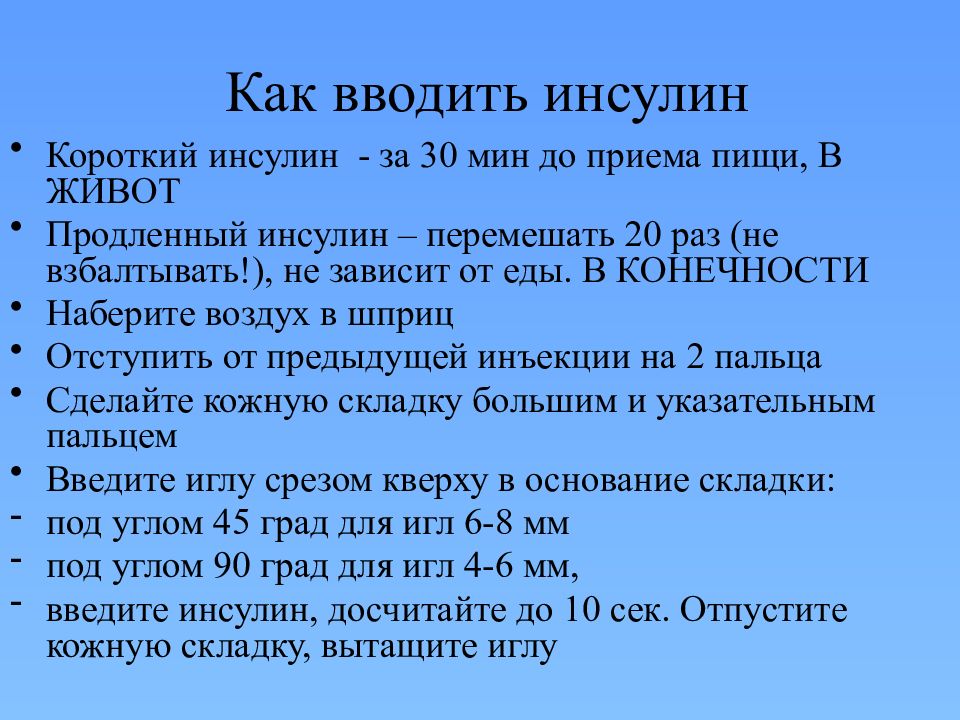 Как вводить инсулин

• Короткий инсулин - за 30 мин до приема пищи, В ЖИВОТ
• Продленный инсулин – перемешать 20 раз (не взбалтывать!), не зависит от еды. В КОНЕЧНОСТИ
• Наберите воздух в шприц
• Отступить от предыдущей инъекции на 2 пальца
• Сделайте кожную складку большим и указательным пальцем
• Введите иглу срезом кверху в основание складки:
- под углом 45 град для игл 6-8 мм
- под углом 90 град для игл 4-6 мм,
- введите инсулин, досчитайте до 10 сек. Отпустите кожную складку, вытащите иглу